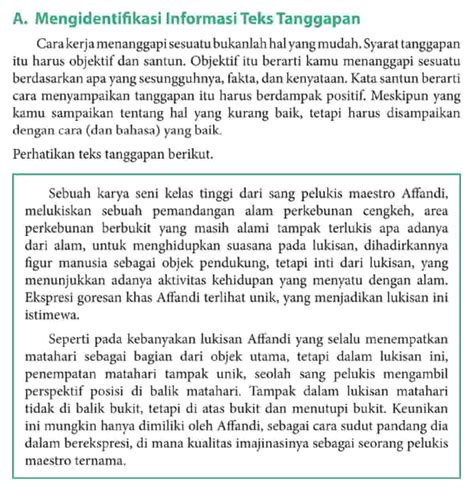 A. Mengidentifikasi Informasi Teks Tanggapan

Cara kerja menanggapi sesuatu bukanlah hal yang mudah. Syarat tanggapan itu harus objektif dan santun. Objektif itu berarti kamu menanggapi sesuatu berdasarkan apa yang sesungguhnya, fakta, dan kenyataan. Kata santun berarti cara menyampaikan tanggapan itu harus berdampak positif. Meskipun yang kamu sampaikan tentang hal yang kurang baik, tetapi harus disampaikan dengan cara (dan bahasa) yang baik.

Perhatikan teks tanggapan berikut.

Sebuah karya seni kelas tinggi dari sang pelukis maestro Affandi, melukiskan sebuah pemandangan alam perkebunan cengkeh, area perkebunan berbukit yang masih alami tampak terlukis apa adanya dari alam, untuk menghidupkan suasana pada lukisan, dihadirkannya figur manusia sebagai objek pendukung, tetapi inti dari lukisan, yang menunjukkan adanya aktivitas kehidupan yang menyatu dengan alam. Ekspresi goresan khas Affandi terlihat unik, yang menjadikan lukisan ini istimewa.

Seperti pada kebanyakan lukisan Affandi yang selalu menempatkan matahari sebagai bagian dari objek utama, tetapi dalam lukisan ini, penempatan matahari tampak unik, seolah sang pelukis mengambil perspektif posisi di balik matahari. Tampak dalam lukisan matahari tidak di balik bukit, tetapi di atas bukit dan menutupi bukit. Keunikan ini mungkin hanya dimiliki oleh Affandi, sebagai cara sudut pandang dia dalam berekspresi, di mana kualitas imajinasinya sebagai seorang pelukis maestro ternama.